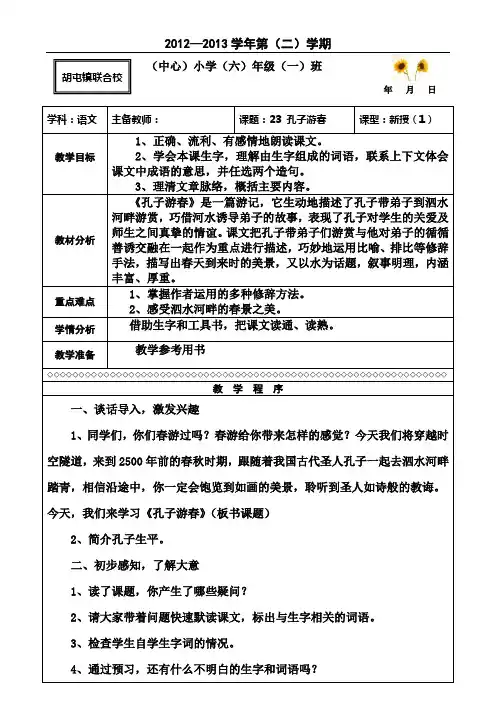 2012—2013 学年第（二）学期

胡屯镇联合校

（中心）小学（六）年级（一）班

年　月　日

| 学科：语文 | 主备教师： | 课题：23 孔子游春 | 课型：新授（1） |
|---|---|---|---|
| 教学目标 | 1、正确、流利、有感情地朗读课文。 2、学会本课生字，理解由生字组成的词语，联系上下文体会课文中成语的意思，并任选两个造句。 3、理清文章脉络，概括主要内容。 | | |
| 教材分析 | 《孔子游春》是一篇游记，它生动地描述了孔子带弟子到泗水河畔游赏，巧借河水诱导弟子的故事，表现了孔子对学生的关爱及师生之间真挚的情谊。课文把孔子带弟子们游赏与他对弟子的循循善诱交融在一起作为重点进行描述，巧妙地运用比喻、排比等修辞手法，描写出春天到来时的美景，又以水为话题，叙事明理，内涵丰富、厚重。 | | |
| 重点难点 | 1、掌握作者运用的多种修辞方法。 2、感受泗水河畔的春景之美。 | | |
| 学情分析 | 借助生字和工具书，把课文读通、读熟。 | | |
| 教学准备 | 教学参考用书 | | |

教　学　程　序

一、谈话导入，激发兴趣

1、同学们，你们春游过吗？春游给你带来怎样的感觉？今天我们将穿越时空隧道，来到 2500 年前的春秋时期，跟随着我国古代圣人孔子一起去泗水河畔踏青，相信沿途中，你一定会饱览到如画的美景，聆听到圣人如诗般的教诲。今天，我们来学习《孔子游春》（板书课题）

2、简介孔子生平。

二、初步感知，了解大意

1、读了课题，你产生了哪些疑问？

2、请大家带着问题快速默读课文，标出与生字相关的词语。

3、检查学生自学生字词的情况。

4、通过预习，还有什么不明白的生字和词语吗？